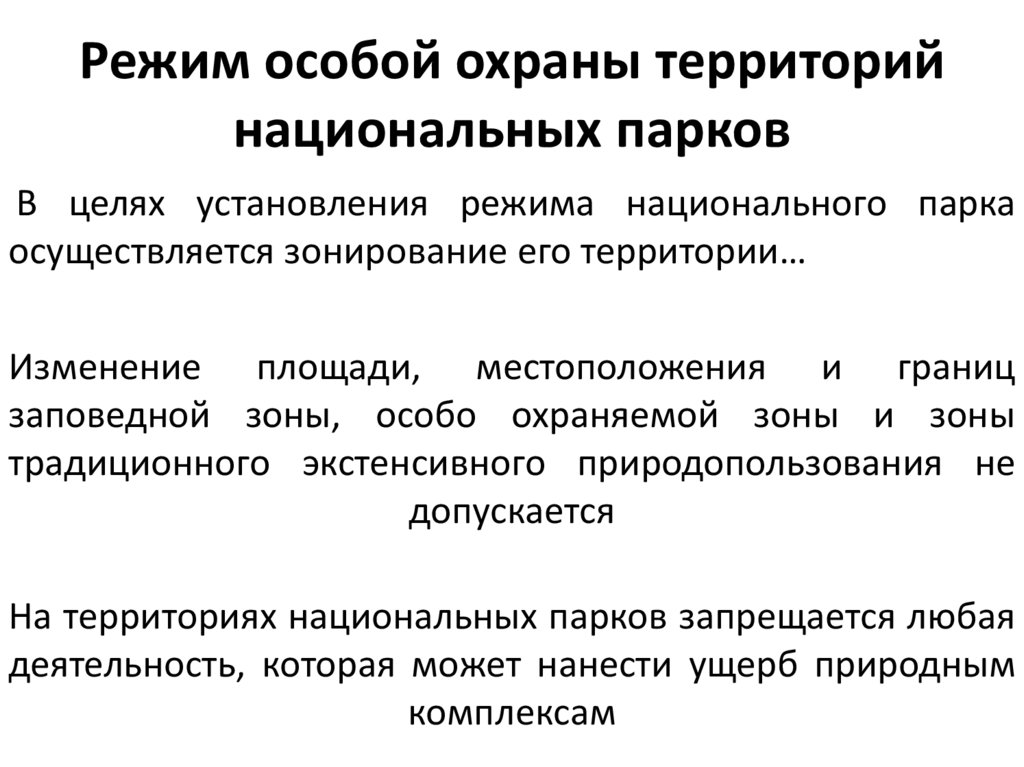 Режим особой охраны территорий национальных парков

В целях установления режима национального парка осуществляется зонирование его территории…

Изменение площади, местоположения и границ заповедной зоны, особо охраняемой зоны и зоны традиционного экстенсивного природопользования не допускается

На территориях национальных парков запрещается любая деятельность, которая может нанести ущерб природным комплексам